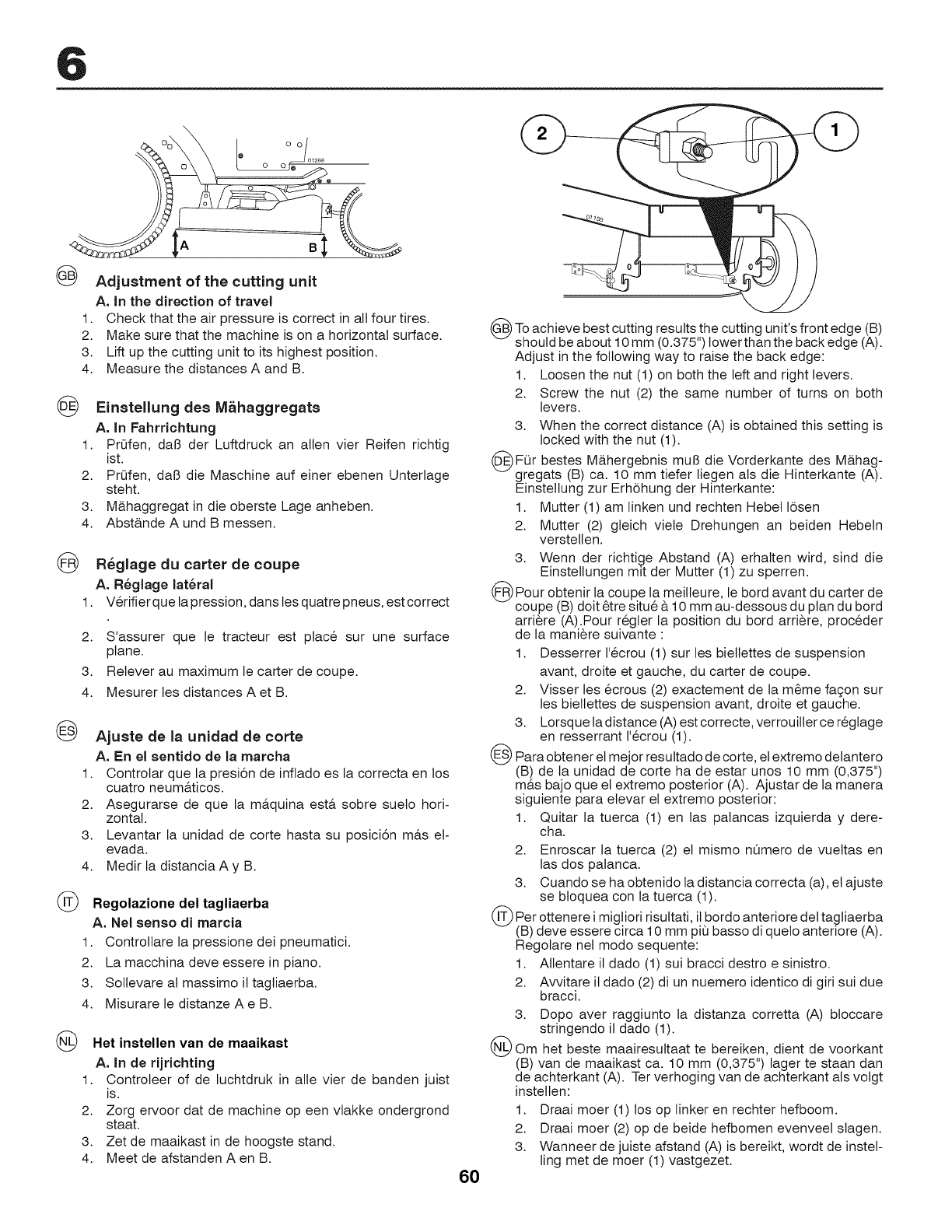 6

01268

A

B

GB Adjustment of the cutting unit

A. In the direction of travel

1. Check that the air pressure is correct in all four tires.
2. Make sure that the machine is on a horizontal surface.
3. Lift up the cutting unit to its highest position.
4. Measure the distances A and B.

DE Einstellung des Mähaggregats

A. In Fahrrichtung

1. Prüfen, daß der Luftdruck an allen vier Reifen richtig ist.
2. Prüfen, daß die Maschine auf einer ebenen Unterlage steht.
3. Mähaggregat in die oberste Lage anheben.
4. Abstände A und B messen.

FR Réglage du carter de coupe

A. Réglage latéral

1. Vérifier que la pression, dans les quatre pneus, est correct .
2. S'assurer que le tracteur est placé sur une surface plane.
3. Relever au maximum le carter de coupe.
4. Mesurer les distances A et B.

ES Ajuste de la unidad de corte

A. En el sentido de la marcha

1. Controlar que la presión de inflado es la correcta en los cuatro neumáticos.
2. Asegurarse de que la máquina está sobre suelo horizontal.
3. Levantar la unidad de corte hasta su posición más elevada.
4. Medir la distancia A y B.

IT Regolazione del tagliaerba

A. Nel senso di marcia

1. Controllare la pressione dei pneumatici.
2. La macchina deve essere in piano.
3. Sollevare al massimo il tagliaerba.
4. Misurare le distanze A e B.

NL Het instellen van de maaikast

A. In de rijrichting

1. Controleer of de luchtdruk in alle vier de banden juist is.
2. Zorg ervoor dat de machine op een vlakke ondergrond staat.
3. Zet de maaikast in de hoogste stand.
4. Meet de afstanden A en B.

2

1

01156

GB To achieve best cutting results the cutting unit's front edge (B) should be about 10 mm (0.375") lower than the back edge (A). Adjust in the following way to raise the back edge:

1. Loosen the nut (1) on both the left and right levers.
2. Screw the nut (2) the same number of turns on both levers.
3. When the correct distance (A) is obtained this setting is locked with the nut (1).

DE Für bestes Mähergebnis muß die Vorderkante des Mähaggregats (B) ca. 10 mm tiefer liegen als die Hinterkante (A). Einstellung zur Erhöhung der Hinterkante:

1. Mutter (1) am linken und rechten Hebel lösen
2. Mutter (2) gleich viele Drehungen an beiden Hebeln verstellen.
3. Wenn der richtige Abstand (A) erhalten wird, sind die Einstellungen mit der Mutter (1) zu sperren.

FR Pour obtenir la coupe la meilleure, le bord avant du carter de coupe (B) doit être situé à 10 mm au-dessous du plan du bord arrière (A).Pour régler la position du bord arrière, procéder de la manière suivante :

1. Desserrer l'écrou (1) sur les biellettes de suspension avant, droite et gauche, du carter de coupe.
2. Visser les écrous (2) exactement de la même façon sur les biellettes de suspension avant, droite et gauche.
3. Lorsque la distance (A) est correcte, verrouiller ce réglage en resserrant l'écrou (1).

ES Para obtener el mejor resultado de corte, el extremo delantero (B) de la unidad de corte ha de estar unos 10 mm (0,375") más bajo que el extremo posterior (A). Ajustar de la manera siguiente para elevar el extremo posterior:

1. Quitar la tuerca (1) en las palancas izquierda y derecha.
2. Enroscar la tuerca (2) el mismo número de vueltas en las dos palanca.
3. Cuando se ha obtenido la distancia correcta (a), el ajuste se bloquea con la tuerca (1).

IT Per ottenere i migliori risultati, il bordo anteriore del tagliaerba (B) deve essere circa 10 mm più basso di quelo anteriore (A). Regolare nel modo sequente:

1. Allentare il dado (1) sui bracci destro e sinistro.
2. Avvitare il dado (2) di un nuemero identico di giri sui due bracci.
3. Dopo aver raggiunto la distanza corretta (A) bloccare stringendo il dado (1).

NL Om het beste maairesultaat te bereiken, dient de voorkant (B) van de maaikast ca. 10 mm (0,375") lager te staan dan de achterkant (A). Ter verhoging van de achterkant als volgt instellen:

1. Draai moer (1) los op linker en rechter hefboom.
2. Draai moer (2) op de beide hefbomen evenveel slagen.
3. Wanneer de juiste afstand (A) is bereikt, wordt de instelling met de moer (1) vastgezet.

60